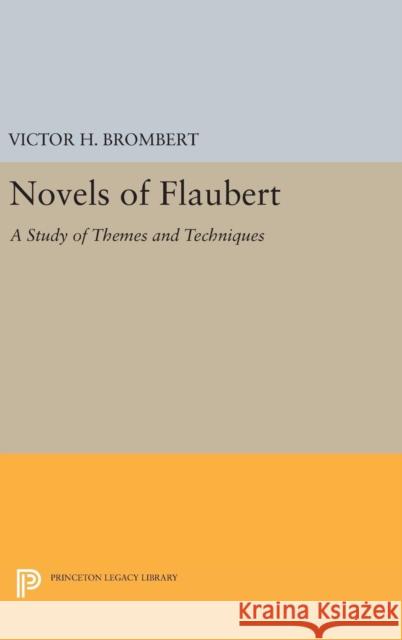 VICTOR H. BROMBERT

Novels of Flaubert

A Study of Themes and Techniques

PRINCETON LEGACY LIBRARY